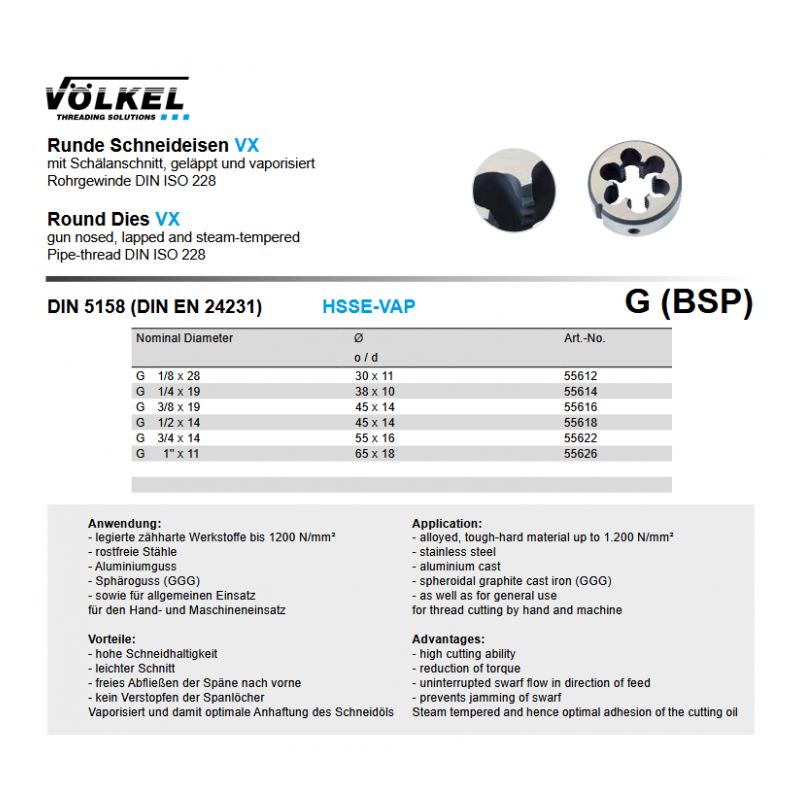 VÖLKEL
THREADING SOLUTIONS

Runde Schneideisen VX
mit Schälanschnitt, geläppt und vaporisiert
Rohrgewinde DIN ISO 228

Round Dies VX
gun nosed, lapped and steam-tempered
Pipe-thread DIN ISO 228

DIN 5158 (DIN EN 24231) HSSE-VAP G (BSP)

| Nominal Diameter | Ø o / d | Art.-No. |
|---|---|---|
| G 1/8 x 28 | 30 x 11 | 55612 |
| G 1/4 x 19 | 38 x 10 | 55614 |
| G 3/8 x 19 | 45 x 14 | 55616 |
| G 1/2 x 14 | 45 x 14 | 55618 |
| G 3/4 x 14 | 55 x 16 | 55622 |
| G 1" x 11 | 65 x 18 | 55626 |

Anwendung:
- legierte zähharte Werkstoffe bis 1200 N/mm²
- rostfreie Stähle
- Aluminiumguss
- Sphäroguss (GGG)
- sowie für allgemeinen Einsatz
für den Hand- und Maschineneinsatz

Vorteile:
- hohe Schneidhaltigkeit
- leichter Schnitt
- freies Abfließen der Späne nach vorne
- kein Verstopfen der Spanlöcher
Vaporisiert und damit optimale Anhaftung des Schneidöls

Application:
- alloyed, tough-hard material up to 1.200 N/mm²
- stainless steel
- aluminium cast
- spheroidal graphite cast iron (GGG)
- as well as for general use
for thread cutting by hand and machine

Advantages:
- high cutting ability
- reduction of torque
- uninterrupted swarf flow in direction of feed
- prevents jamming of swarf
Steam tempered and hence optimal adhesion of the cutting oil